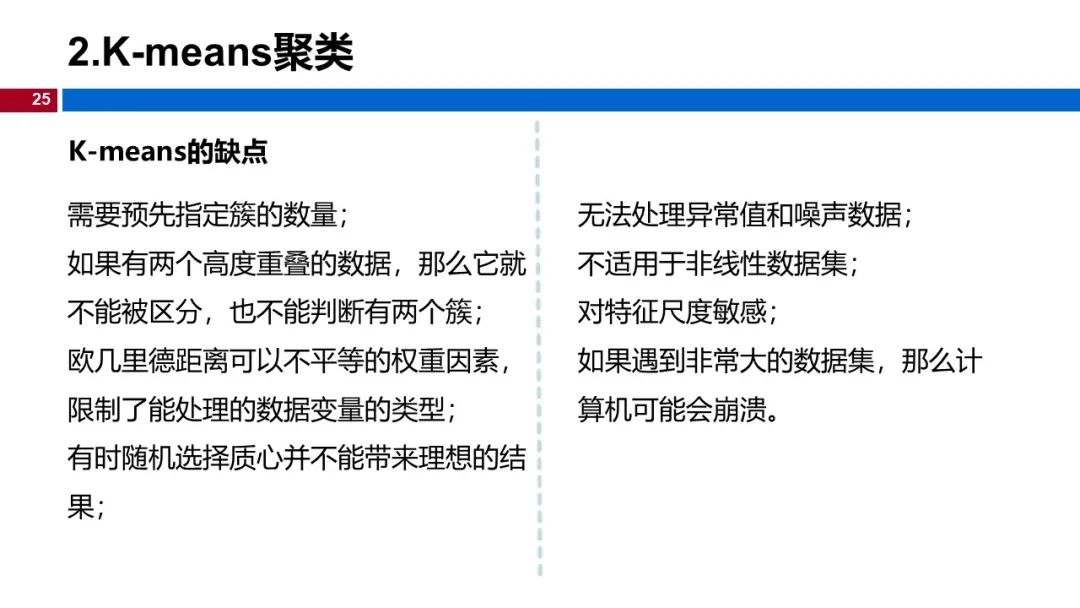 2.K-means聚类

25

K-means的缺点

需要预先指定簇的数量；
如果有两个高度重叠的数据，那么它就不能被区分，也不能判断有两个簇；
欧几里德距离可以不平等的权重因素，限制了能处理的数据变量的类型；
有时随机选择质心并不能带来理想的结果；

无法处理异常值和噪声数据；
不适用于非线性数据集；
对特征尺度敏感；
如果遇到非常大的数据集，那么计算机可能会崩溃。